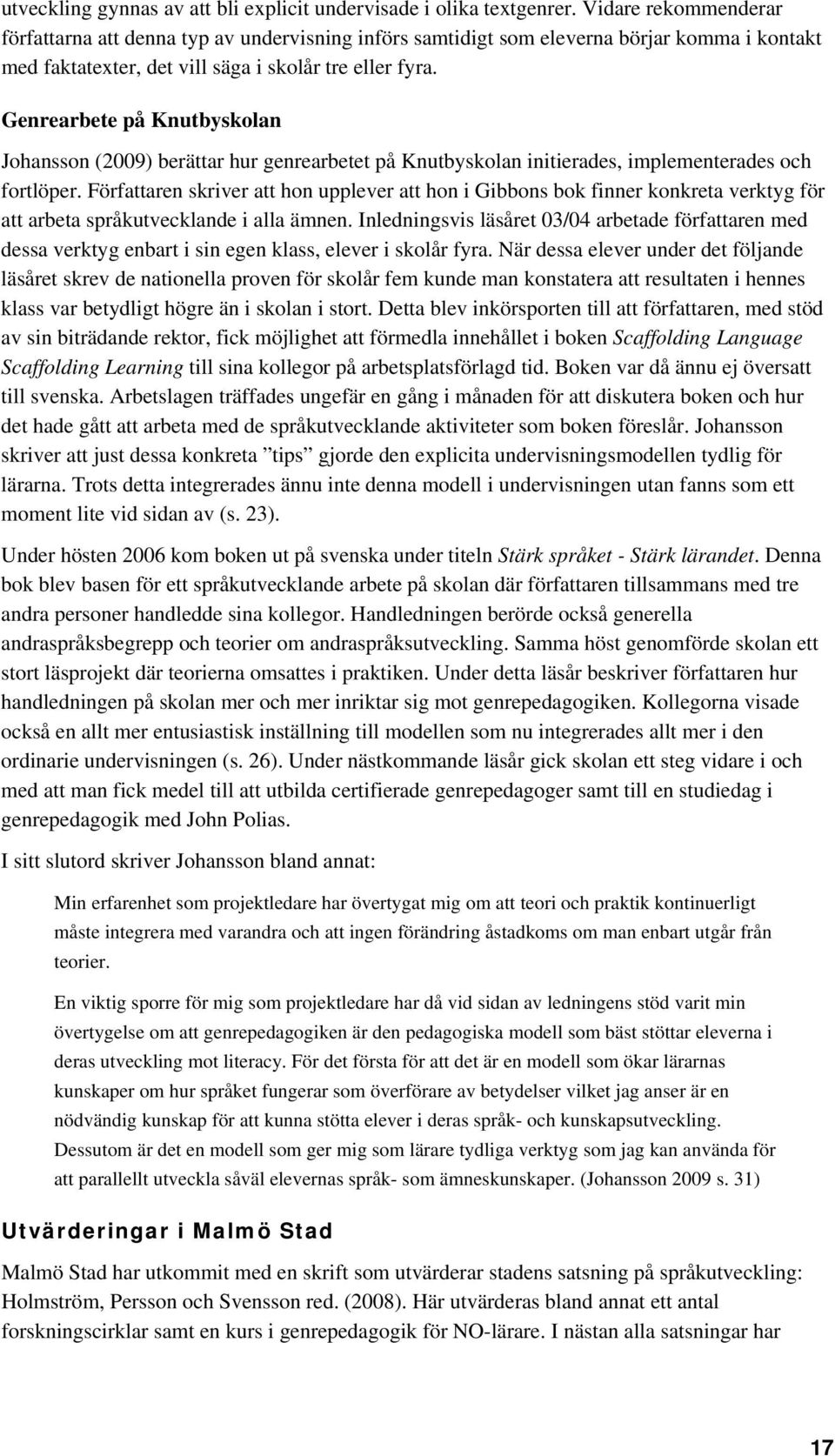 utveckling gynnas av att bli explicit undervisade i olika textgenrer. Vidare rekommenderar författarna att denna typ av undervisning införs samtidigt som eleverna börjar komma i kontakt med faktatexter, det vill säga i skolår tre eller fyra.

Genrearbete på Knutbyskolan

Johansson (2009) berättar hur genrearbetet på Knutbyskolan initierades, implementerades och fortlöper. Författaren skriver att hon upplever att hon i Gibbons bok finner konkreta verktyg för att arbeta språkutvecklande i alla ämnen. Inledningsvis läsåret 03/04 arbetade författaren med dessa verktyg enbart i sin egen klass, elever i skolår fyra. När dessa elever under det följande läsåret skrev de nationella proven för skolår fem kunde man konstatera att resultaten i hennes klass var betydligt högre än i skolan i stort. Detta blev inkörsporten till att författaren, med stöd av sin biträdande rektor, fick möjlighet att förmedla innehållet i boken Scaffolding Language Scaffolding Learning till sina kollegor på arbetsplatsförlagd tid. Boken var då ännu ej översatt till svenska. Arbetslagen träffades ungefär en gång i månaden för att diskutera boken och hur det hade gått att arbeta med de språkutvecklande aktiviteter som boken föreslår. Johansson skriver att just dessa konkreta ”tips” gjorde den explicita undervisningsmodellen tydlig för lärarna. Trots detta integrerades ännu inte denna modell i undervisningen utan fanns som ett moment lite vid sidan av (s. 23).

Under hösten 2006 kom boken ut på svenska under titeln Stärk språket - Stärk lärandet. Denna bok blev basen för ett språkutvecklande arbete på skolan där författaren tillsammans med tre andra personer handledde sina kollegor. Handledningen berörde också generella andraspråksbegrepp och teorier om andraspråksutveckling. Samma höst genomförde skolan ett stort läsprojekt där teorierna omsattes i praktiken. Under detta läsår beskriver författaren hur handledningen på skolan mer och mer inriktar sig mot genrepedagogiken. Kollegorna visade också en allt mer entusiastisk inställning till modellen som nu integrerades allt mer i den ordinarie undervisningen (s. 26). Under nästkommande läsår gick skolan ett steg vidare i och med att man fick medel till att utbilda certifierade genrepedagoger samt till en studiedag i genrepedagogik med John Polias.

I sitt slutord skriver Johansson bland annat:

Min erfarenhet som projektledare har övertygat mig om att teori och praktik kontinuerligt måste integrera med varandra och att ingen förändring åstadkoms om man enbart utgår från teorier.

En viktig sporre för mig som projektledare har då vid sidan av ledningens stöd varit min övertygelse om att genrepedagogiken är den pedagogiska modell som bäst stöttar eleverna i deras utveckling mot literacy. För det första för att det är en modell som ökar lärarnas kunskaper om hur språket fungerar som överförare av betydelser vilket jag anser är en nödvändig kunskap för att kunna stötta elever i deras språk- och kunskapsutveckling. Dessutom är det en modell som ger mig som lärare tydliga verktyg som jag kan använda för att parallellt utveckla såväl elevernas språk- som ämneskunskaper. (Johansson 2009 s. 31)

Utvärderingar i Malmö Stad

Malmö Stad har utkommit med en skrift som utvärderar stadens satsning på språkutveckling: Holmström, Persson och Svensson red. (2008). Här utvärderas bland annat ett antal forskningscirklar samt en kurs i genrepedagogik för NO-lärare. I nästan alla satsningar har

17